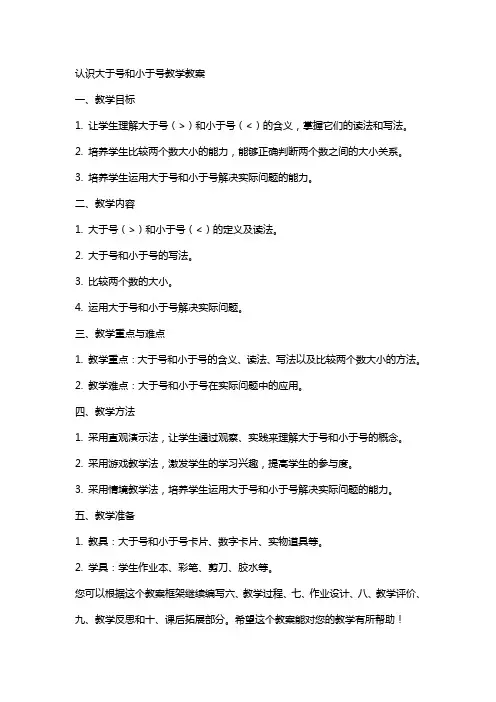 认识大于号和小于号教学教案

一、教学目标

1. 让学生理解大于号（>）和小于号（<）的含义，掌握它们的读法和写法。

2. 培养学生比较两个数大小的能力，能够正确判断两个数之间的大小关系。

3. 培养学生运用大于号和小于号解决实际问题的能力。

二、教学内容

1. 大于号（>）和小于号（<）的定义及读法。

2. 大于号和小于号的写法。

3. 比较两个数的大小。

4. 运用大于号和小于号解决实际问题。

三、教学重点与难点

1. 教学重点：大于号和小于号的含义、读法、写法以及比较两个数大小的方法。

2. 教学难点：大于号和小于号在实际问题中的应用。

四、教学方法

1. 采用直观演示法，让学生通过观察、实践来理解大于号和小于号的概念。

2. 采用游戏教学法，激发学生的学习兴趣，提高学生的参与度。

3. 采用情境教学法，培养学生运用大于号和小于号解决实际问题的能力。

五、教学准备

1. 教具：大于号和小于号卡片、数字卡片、实物道具等。

2. 学具：学生作业本、彩笔、剪刀、胶水等。

您可以根据这个教案框架继续编写六、教学过程、七、作业设计、八、教学评价、九、教学反思和十、课后拓展部分。希望这个教案能对您的教学有所帮助！